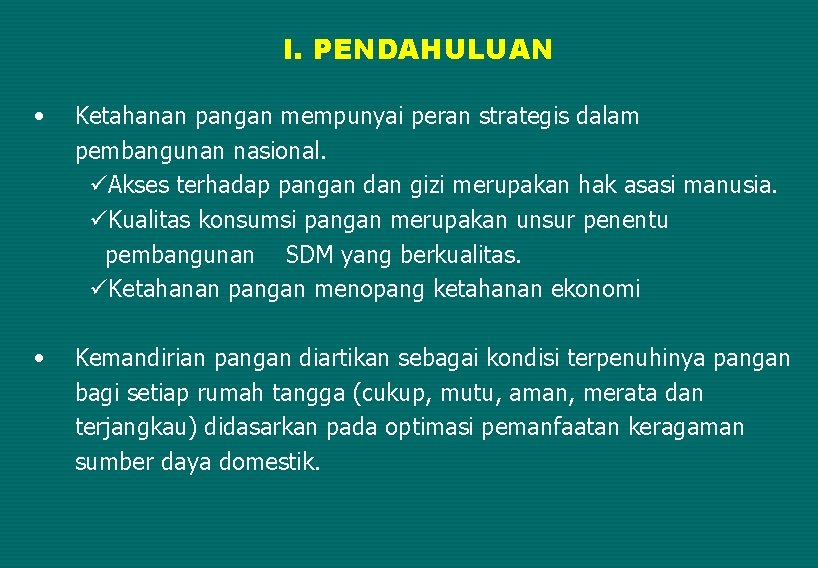 I. PENDAHULUAN

• Ketahanan pangan mempunyai peran strategis dalam pembangunan nasional.
✓Akses terhadap pangan dan gizi merupakan hak asasi manusia.
✓Kualitas konsumsi pangan merupakan unsur penentu pembangunan SDM yang berkualitas.
✓Ketahanan pangan menopang ketahanan ekonomi

• Kemandirian pangan diartikan sebagai kondisi terpenuhinya pangan bagi setiap rumah tangga (cukup, mutu, aman, merata dan terjangkau) didasarkan pada optimasi pemanfaatan keragaman sumber daya domestik.